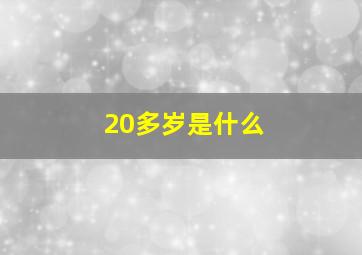 20多岁是什么